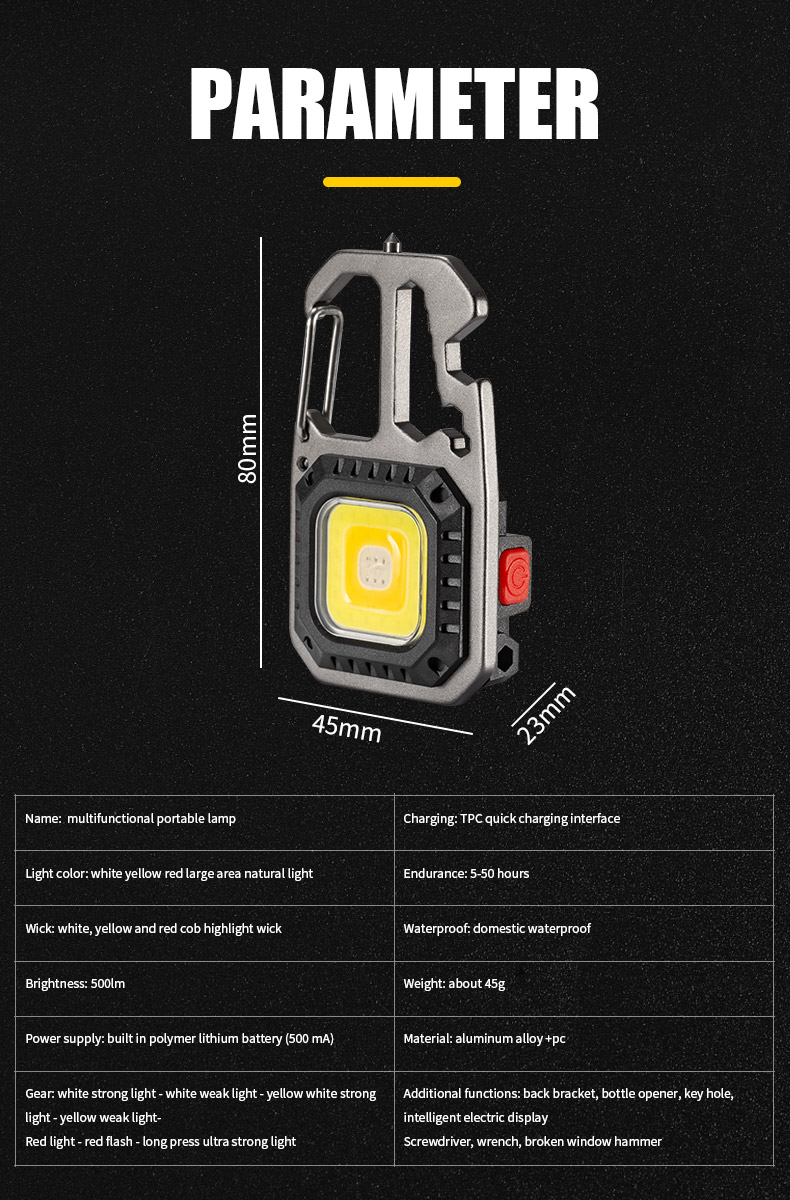 PARAMETER

80mm

45mm

23mm

| Name: multifunctional portable lamp | Charging: TPC quick charging interface |
|---|---|
| Light color: white yellow red large area natural light | Endurance: 5-50 hours |
| Wick: white, yellow and red cob highlight wick | Waterproof: domestic waterproof |
| Brightness: 500lm | Weight: about 45g |
| Power supply: built in polymer lithium battery (500 mA) | Material: aluminum alloy +pc |
| Gear: white strong light - white weak light - yellow white strong light - yellow weak light- Red light - red flash - long press ultra strong light | Additional functions: back bracket, bottle opener, key hole, intelligent electric display Screwdriver, wrench, broken window hammer |